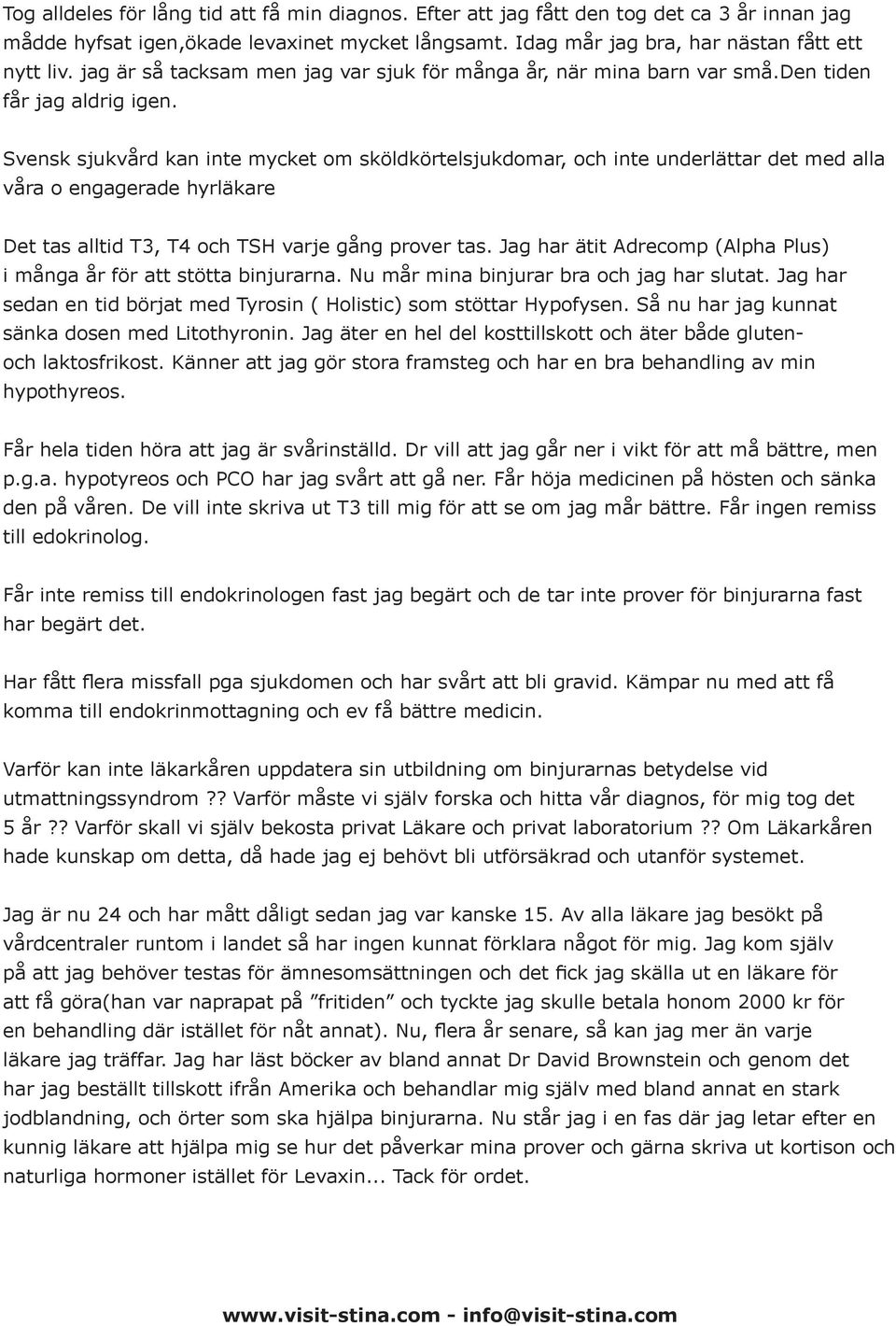 Tog alldeles för lång tid att få min diagnos. Efter att jag fått den tog det ca 3 år innan jag mådde hyfsat igen,ökade levaxinet mycket långsamt. Idag mår jag bra, har nästan fått ett nytt liv. jag är så tacksam men jag var sjuk för många år, när mina barn var små.den tiden får jag aldrig igen.

Svensk sjukvård kan inte mycket om sköldkörtelsjukdomar, och inte underlättar det med alla våra o engagerade hyrläkare

Det tas alltid T3, T4 och TSH varje gång prover tas. Jag har ätit Adrecomp (Alpha Plus) i många år för att stötta binjurarna. Nu mår mina binjurar bra och jag har slutat. Jag har sedan en tid börjat med Tyrosin ( Holistic) som stöttar Hypofysen. Så nu har jag kunnat sänka dosen med Litothyronin. Jag äter en hel del kosttillskott och äter både gluten- och laktosfrikost. Känner att jag gör stora framsteg och har en bra behandling av min hypothyreos.

Får hela tiden höra att jag är svårinställd. Dr vill att jag går ner i vikt för att må bättre, men p.g.a. hypotyreos och PCO har jag svårt att gå ner. Får höja medicinen på hösten och sänka den på våren. De vill inte skriva ut T3 till mig för att se om jag mår bättre. Får ingen remiss till edokrinolog.

Får inte remiss till endokrinologen fast jag begärt och de tar inte prover för binjurarna fast har begärt det.

Har fått flera missfall pga sjukdomen och har svårt att bli gravid. Kämpar nu med att få komma till endokrinmottagning och ev få bättre medicin.

Varför kan inte läkarkåren uppdatera sin utbildning om binjurarnas betydelse vid utmattningssyndrom ?? Varför måste vi själv forska och hitta vår diagnos, för mig tog det 5 år ?? Varför skall vi själv bekosta privat Läkare och privat laboratorium ?? Om Läkarkåren hade kunskap om detta, då hade jag ej behövt bli utförsäkrad och utanför systemet.

Jag är nu 24 och har mått dåligt sedan jag var kanske 15. Av alla läkare jag besökt på vårdcentraler runtom i landet så har ingen kunnat förklara något för mig. Jag kom själv på att jag behöver testas för ämnesomsättningen och det fick jag skälla ut en läkare för att få göra(han var naprapat på ”fritiden” och tyckte jag skulle betala honom 2000 kr för en behandling där istället för nåt annat). Nu, flera år senare, så kan jag mer än varje läkare jag träffar. Jag har läst böcker av bland annat Dr David Brownstein och genom det har jag beställt tillskott ifrån Amerika och behandlar mig själv med bland annat en stark jodblandning, och örter som ska hjälpa binjurarna. Nu står jag i en fas där jag letar efter en kunnig läkare att hjälpa mig se hur det påverkar mina prover och gärna skriva ut kortison och naturliga hormoner istället för Levaxin... Tack för ordet.

www.visit-stina.com - info@visit-stina.com